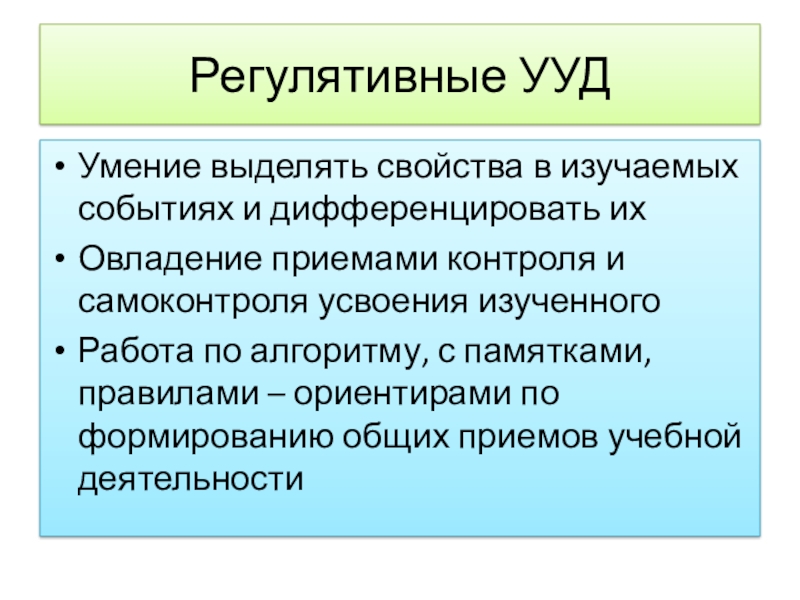 Регулятивные УУД

• Умение выделять свойства в изучаемых событиях и дифференцировать их
• Овладение приемами контроля и самоконтроля усвоения изученного
• Работа по алгоритму, с памятками, правилами – ориентирами по формированию общих приемов учебной деятельности